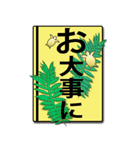 お大事に